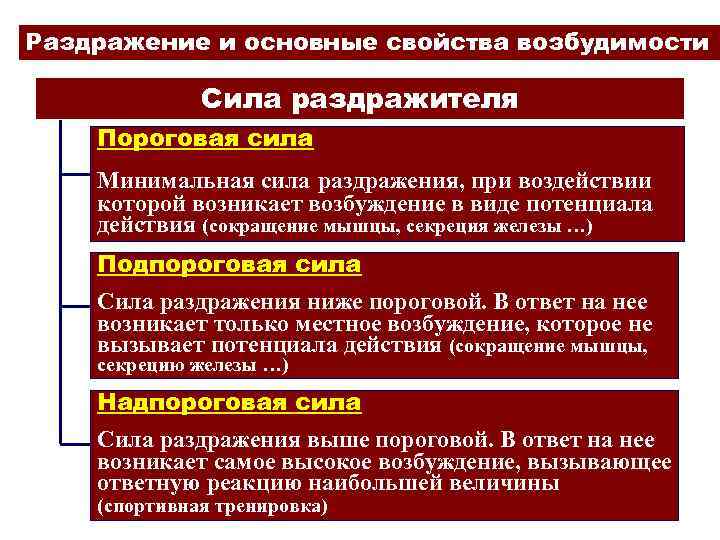 Раздражение и основные свойства возбудимости

Сила раздражителя

Пороговая сила

Минимальная сила раздражения, при воздействии которой возникает возбуждение в виде потенциала действия (сокращение мышцы, секреция железы …)

Подпороговая сила

Сила раздражения ниже пороговой. В ответ на нее возникает только местное возбуждение, которое не вызывает потенциала действия (сокращение мышцы, секрецию железы …)

Надпороговая сила

Сила раздражения выше пороговой. В ответ на нее возникает самое высокое возбуждение, вызывающее ответную реакцию наибольшей величины (спортивная тренировка)